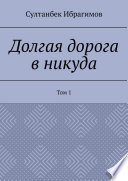 Султанбек Ибрагимов

Долгая дорога в никуда

Том 1